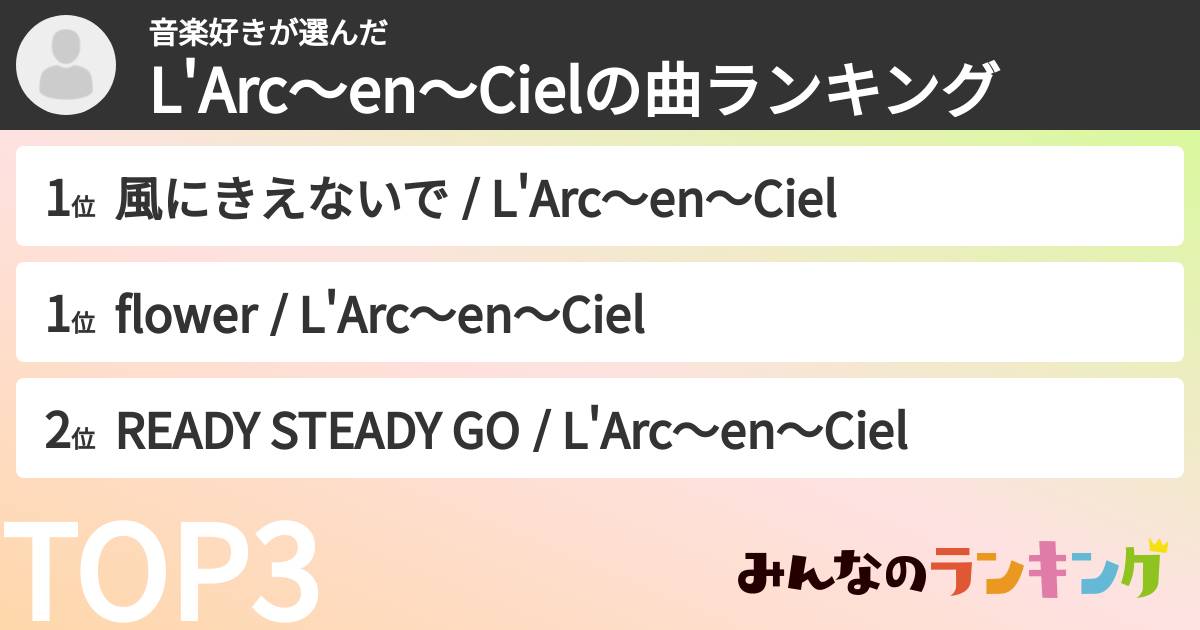 音楽好きが選んだ
L'Arc〜en〜Cielの曲ランキング

1位 風にきえないで / L'Arc〜en〜Ciel

1位 flower / L'Arc〜en〜Ciel

2位 READY STEADY GO / L'Arc〜en〜Ciel

TOP3

みんなのランキング